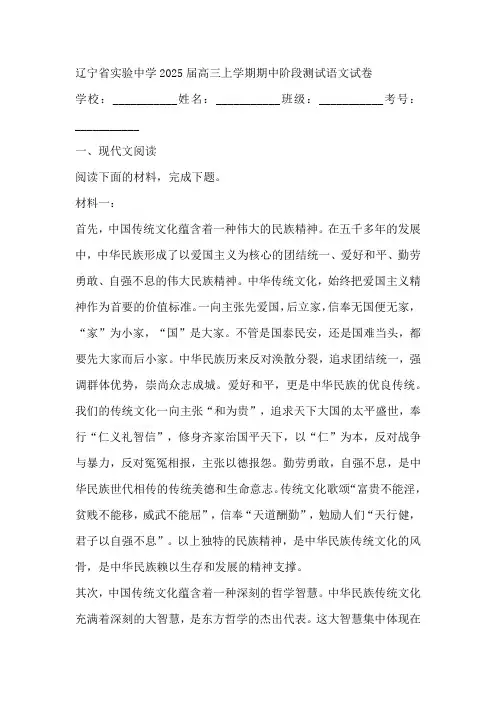 辽宁省实验中学2025届高三上学期期中阶段测试语文试卷

学校：___________姓名：___________班级：___________考号：___________

一、现代文阅读

阅读下面的材料，完成下题。

材料一：

首先，中国传统文化蕴含着一种伟大的民族精神。在五千多年的发展中，中华民族形成了以爱国主义为核心的团结统一、爱好和平、勤劳勇敢、自强不息的伟大民族精神。中华传统文化，始终把爱国主义精神作为首要的价值标准。一向主张先爱国，后立家，信奉无国便无家，“家”为小家，“国”是大家。不管是国泰民安，还是国难当头，都要先大家而后小家。中华民族历来反对涣散分裂，追求团结统一，强调群体优势，崇尚众志成城。爱好和平，更是中华民族的优良传统。我们的传统文化一向主张“和为贵”，追求天下大同的太平盛世，奉行“仁义礼智信”，修身齐家治国平天下，以“仁”为本，反对战争与暴力，反对冤冤相报，主张以德报怨。勤劳勇敢，自强不息，是中华民族世代相传的传统美德和生命意志。传统文化歌颂“富贵不能淫，贫贱不能移，威武不能屈”，信奉“天道酬勤”，勉励人们“天行健，君子以自强不息”。以上独特的民族精神，是中华民族传统文化的风骨，是中华民族赖以生存和发展的精神支撑。

其次，中国传统文化蕴含着一种深刻的哲学智慧。中华民族传统文化充满着深刻的大智慧，是东方哲学的杰出代表。这大智慧集中体现在